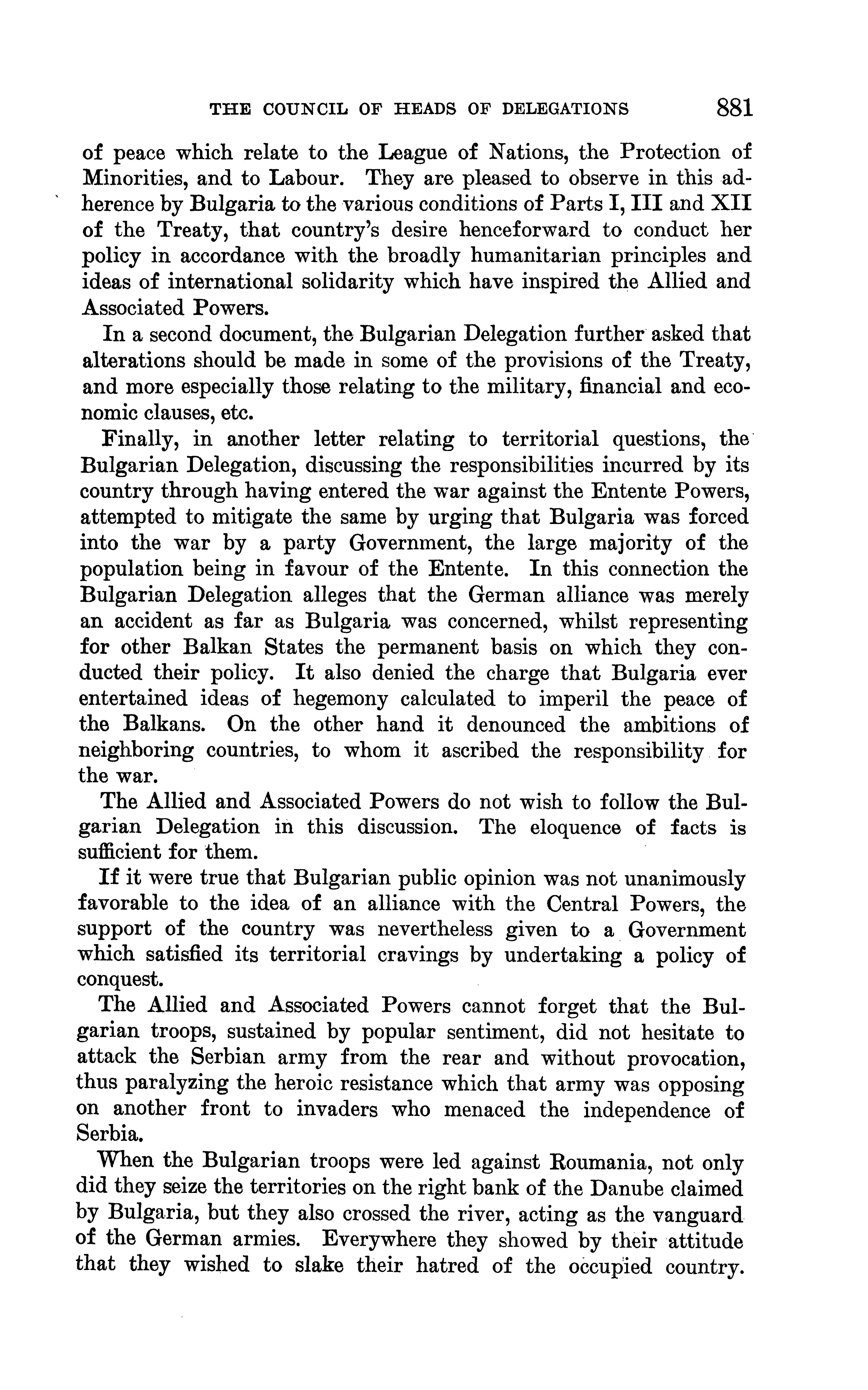 THE COUNCIL OF HEADS OF DELEGATIONS 881

of peace which relate to the League of Nations, the Protection of Minorities, and to Labour. They are pleased to observe in this adherence by Bulgaria to the various conditions of Parts I, III and XII of the Treaty, that country's desire henceforward to conduct her policy in accordance with the broadly humanitarian principles and ideas of international solidarity which have inspired the Allied and Associated Powers.

In a second document, the Bulgarian Delegation further asked that alterations should be made in some of the provisions of the Treaty, and more especially those relating to the military, financial and economic clauses, etc.

Finally, in another letter relating to territorial questions, the Bulgarian Delegation, discussing the responsibilities incurred by its country through having entered the war against the Entente Powers, attempted to mitigate the same by urging that Bulgaria was forced into the war by a party Government, the large majority of the population being in favour of the Entente. In this connection the Bulgarian Delegation alleges that the German alliance was merely an accident as far as Bulgaria was concerned, whilst representing for other Balkan States the permanent basis on which they conducted their policy. It also denied the charge that Bulgaria ever entertained ideas of hegemony calculated to imperil the peace of the Balkans. On the other hand it denounced the ambitions of neighboring countries, to whom it ascribed the responsibility for the war.

The Allied and Associated Powers do not wish to follow the Bulgarian Delegation in this discussion. The eloquence of facts is sufficient for them.

If it were true that Bulgarian public opinion was not unanimously favorable to the idea of an alliance with the Central Powers, the support of the country was nevertheless given to a Government which satisfied its territorial cravings by undertaking a policy of conquest.

The Allied and Associated Powers cannot forget that the Bulgarian troops, sustained by popular sentiment, did not hesitate to attack the Serbian army from the rear and without provocation, thus paralyzing the heroic resistance which that army was opposing on another front to invaders who menaced the independence of Serbia.

When the Bulgarian troops were led against Roumania, not only did they seize the territories on the right bank of the Danube claimed by Bulgaria, but they also crossed the river, acting as the vanguard of the German armies. Everywhere they showed by their attitude that they wished to slake their hatred of the occupied country.